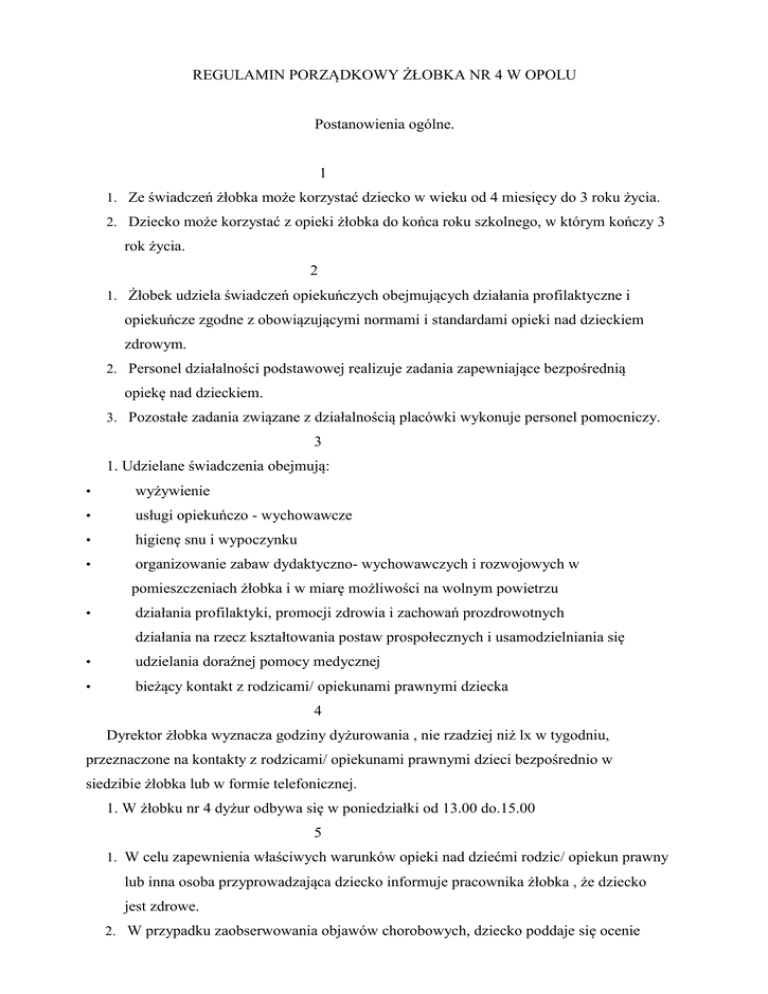 REGULAMIN PORZĄDKOWY ŻŁOBKA NR 4 W OPOLU

Postanowienia ogólne.

1

1. Ze świadczeń żłobka może korzystać dziecko w wieku od 4 miesięcy do 3 roku życia.
2. Dziecko może korzystać z opieki żłobka do końca roku szkolnego, w którym kończy 3 rok życia.

2

1. Żłobek udziela świadczeń opiekuńczych obejmujących działania profilaktyczne i opiekuńcze zgodne z obowiązującymi normami i standardami opieki nad dzieckiem zdrowym.
2. Personel działalności podstawowej realizuje zadania zapewniające bezpośrednią opiekę nad dzieckiem.
3. Pozostałe zadania związane z działalnością placówki wykonuje personel pomocniczy.

3

1. Udzielane świadczenia obejmują:
• wyżywienie
• usługi opiekuńczo - wychowawcze
• higienę snu i wypoczynku
• organizowanie zabaw dydaktyczno- wychowawczych i rozwojowych w pomieszczeniach żłobka i w miarę możliwości na wolnym powietrzu
• działania profilaktyki, promocji zdrowia i zachowań prozdrowotnych działania na rzecz kształtowania postaw prospołecznych i usamodzielniania się
• udzielania doraźnej pomocy medycznej
• bieżący kontakt z rodzicami/ opiekunami prawnymi dziecka

4

Dyrektor żłobka wyznacza godziny dyżurowania , nie rzadziej niż lx w tygodniu, przeznaczone na kontakty z rodzicami/ opiekunami prawnymi dzieci bezpośrednio w siedzibie żłobka lub w formie telefonicznej.

1. W żłobku nr 4 dyżur odbywa się w poniedziałki od 13.00 do.15.00

5

1. W celu zapewnienia właściwych warunków opieki nad dziećmi rodzic/ opiekun prawny lub inna osoba przyprowadzająca dziecko informuje pracownika żłobka , że dziecko jest zdrowe.
2. W przypadku zaobserwowania objawów chorobowych, dziecko poddaje się ocenie